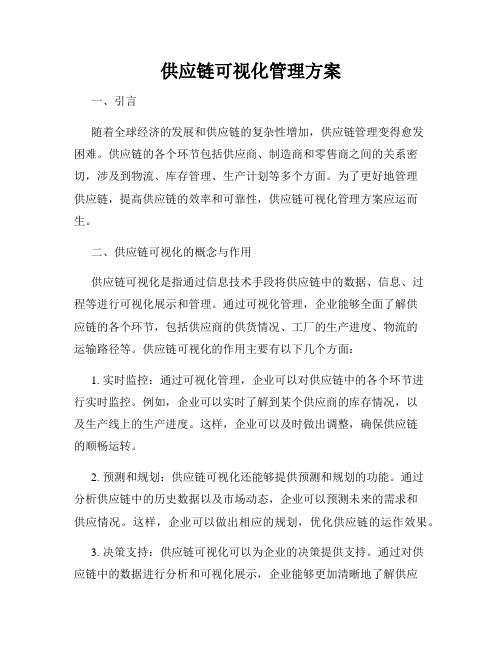 供应链可视化管理方案

一、引言

随着全球经济的发展和供应链的复杂性增加，供应链管理变得愈发困难。供应链的各个环节包括供应商、制造商和零售商之间的关系密切，涉及到物流、库存管理、生产计划等多个方面。为了更好地管理供应链，提高供应链的效率和可靠性，供应链可视化管理方案应运而生。

二、供应链可视化的概念与作用

供应链可视化是指通过信息技术手段将供应链中的数据、信息、过程等进行可视化展示和管理。通过可视化管理，企业能够全面了解供应链的各个环节，包括供应商的供货情况、工厂的生产进度、物流的运输路径等。供应链可视化的作用主要有以下几个方面：

1. 实时监控：通过可视化管理，企业可以对供应链中的各个环节进行实时监控。例如，企业可以实时了解到某个供应商的库存情况，以及生产线上的生产进度。这样，企业可以及时做出调整，确保供应链的顺畅运转。

2. 预测和规划：供应链可视化还能够提供预测和规划的功能。通过分析供应链中的历史数据以及市场动态，企业可以预测未来的需求和供应情况。这样，企业可以做出相应的规划，优化供应链的运作效果。

3. 决策支持：供应链可视化可以为企业的决策提供支持。通过对供应链中的数据进行分析和可视化展示，企业能够更加清晰地了解供应